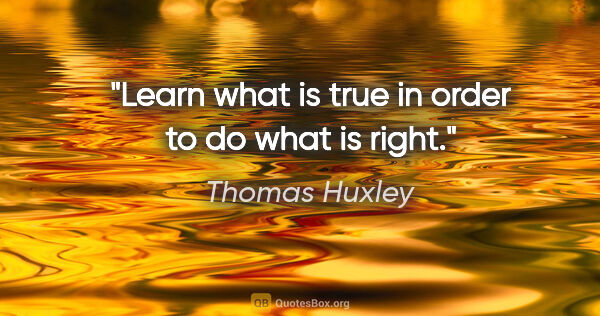 "Learn what is true in order to do what is right."

Thomas Huxley

QB QuotesBox.org